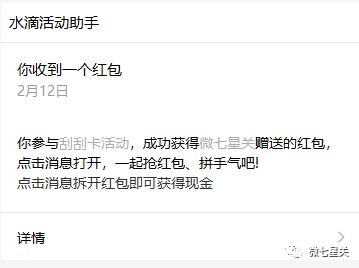 水滴活动助手

你收到一个红包
2月12日

你参与刮刮卡活动，成功获得微七星关赠送的红包，点击消息打开，一起抢红包、拼手气吧!
点击消息拆开红包即可获得现金

详情

微七星关